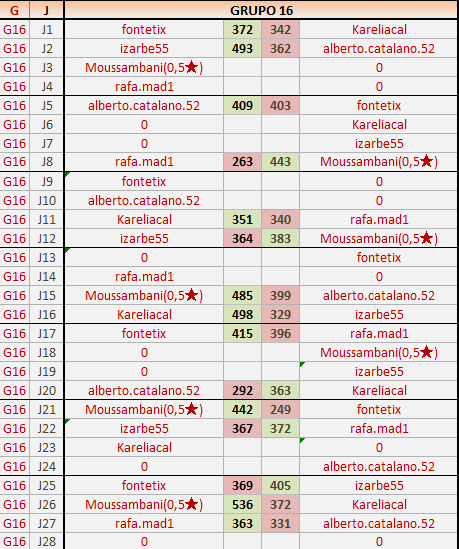 | G | J | GRUPO 16 | | | |
|---|---|---|---|---|---|
| G16 | J1 | fontetix | 372 | 342 | Kareliacal |
| G16 | J2 | izarbe55 | 493 | 362 | alberto.catalano.52 |
| G16 | J3 | Moussambani(0,5★) | | | 0 |
| G16 | J4 | rafa.mad1 | | | 0 |
| G16 | J5 | alberto.catalano.52 | 409 | 403 | fontetix |
| G16 | J6 | 0 | | | Kareliacal |
| G16 | J7 | 0 | | | izarbe55 |
| G16 | J8 | rafa.mad1 | 263 | 443 | Moussambani(0,5★) |
| G16 | J9 | fontetix | | | 0 |
| G16 | J10 | alberto.catalano.52 | | | 0 |
| G16 | J11 | Kareliacal | 351 | 340 | rafa.mad1 |
| G16 | J12 | izarbe55 | 364 | 383 | Moussambani(0,5★) |
| G16 | J13 | 0 | | | fontetix |
| G16 | J14 | rafa.mad1 | | | 0 |
| G16 | J15 | Moussambani(0,5★) | 485 | 399 | alberto.catalano.52 |
| G16 | J16 | Kareliacal | 498 | 329 | izarbe55 |
| G16 | J17 | fontetix | 415 | 396 | rafa.mad1 |
| G16 | J18 | 0 | | | Moussambani(0,5★) |
| G16 | J19 | 0 | | | izarbe55 |
| G16 | J20 | alberto.catalano.52 | 292 | 363 | Kareliacal |
| G16 | J21 | Moussambani(0,5★) | 442 | 249 | fontetix |
| G16 | J22 | izarbe55 | 367 | 372 | rafa.mad1 |
| G16 | J23 | Kareliacal | | | 0 |
| G16 | J24 | 0 | | | alberto.catalano.52 |
| G16 | J25 | fontetix | 369 | 405 | izarbe55 |
| G16 | J26 | Moussambani(0,5★) | 536 | 372 | Kareliacal |
| G16 | J27 | rafa.mad1 | 363 | 331 | alberto.catalano.52 |
| G16 | J28 | 0 | | | 0 |